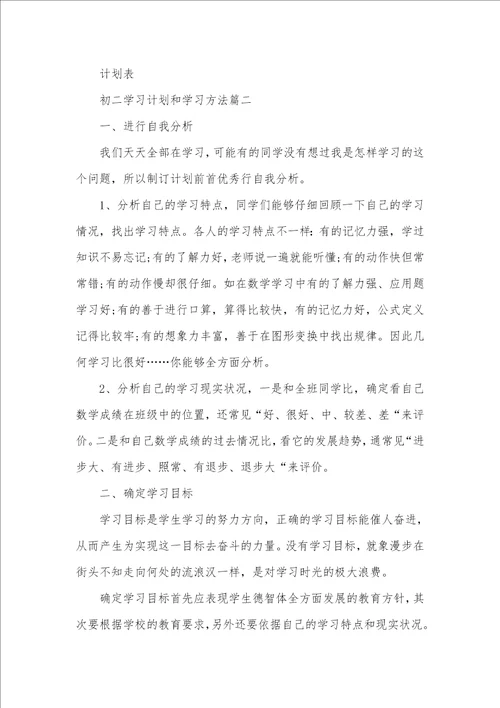 计划表

初二学习计划和学习方法篇二

一、进行自我分析

我们天天全部在学习，可能有的同学没有想过我是怎样学习的这个问题，所以制订计划前首优秀行自我分析。

1、分析自己的学习特点，同学们能够仔细回顾一下自己的学习情况，找出学习特点。各人的学习特点不一样：有的记忆力强，学过知识不易忘记;有的了解力好，老师说一遍就能听懂;有的动作快但常常错;有的动作慢却很仔细。如在数学学习中有的了解力强、应用题学习好;有的善于进行口算，算得比较快，有的记忆力好，公式定义记得比较牢;有的想象力丰富，善于在图形变换中找出规律。因此几何学习比很好……你能够全方面分析。

2、分析自己的学习现实状况，一是和全班同学比，确定看自己数学成绩在班级中的位置，还常见“好、很好、中、较差、差“来评价。二是和自己数学成绩的过去情况比，看它的发展趋势，通常见“进步大、有进步、照常、有退步、退步大“来评价。

二、确定学习目标

学习目标是学生学习的努力方向，正确的学习目标能催人奋进，从而产生为实现这一目标去奋斗的力量。没有学习目标，就象漫步在街头不知走向何处的流浪汉一样，是对学习时光的极大浪费。

确定学习目标首先应表现学生德智体全方面发展的教育方针，其次要根据学校的教育要求，另外还要依据自己的学习特点和现实状况。